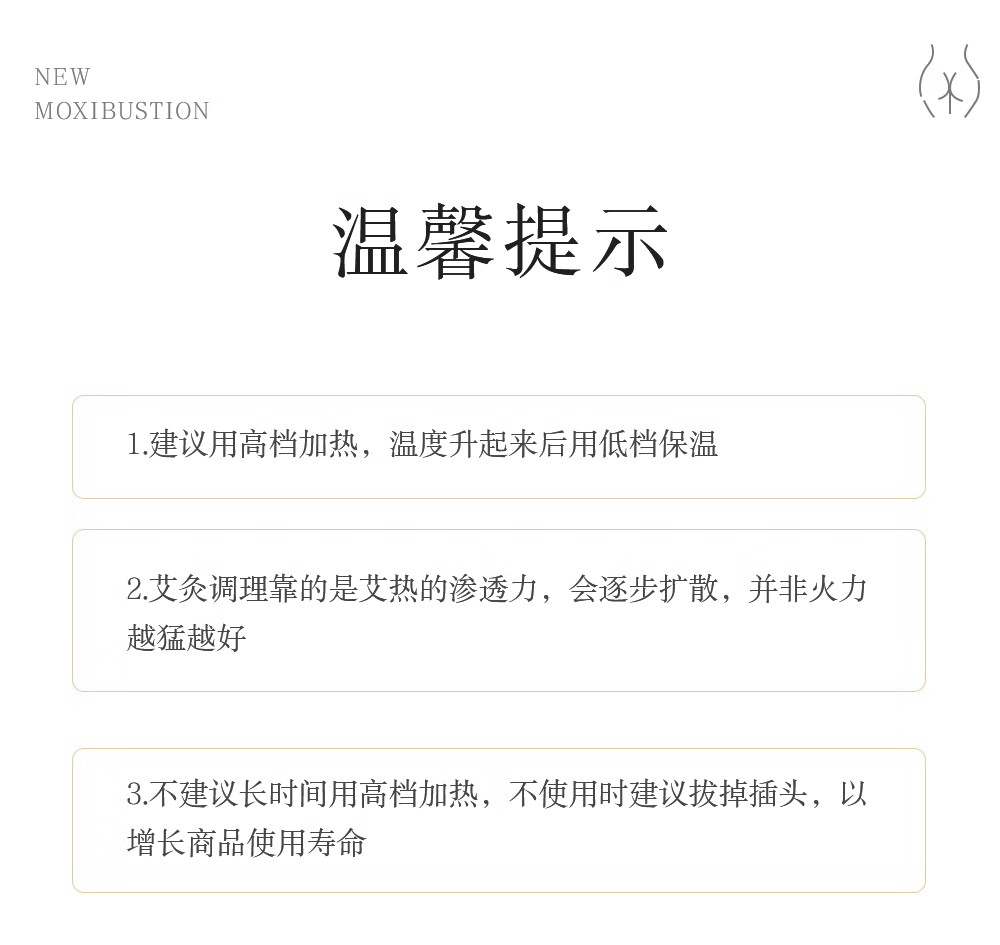 NEW
MOXIBUSTION

温馨提示

1.建议用高档加热，温度升起来后用低档保温

2.艾灸调理靠的是艾热的渗透力，会逐步扩散，并非火力越猛越好

3.不建议长时间用高档加热，不使用时建议拔掉插头，以增长商品使用寿命